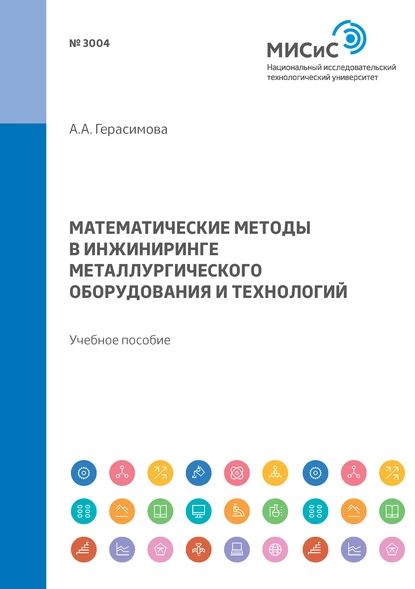 № 3004

МИСиС
Национальный исследовательский технологический университет

А.А. Герасимова

МАТЕМАТИЧЕСКИЕ МЕТОДЫ В ИНЖИНИРИНГЕ МЕТАЛЛУРГИЧЕСКОГО ОБОРУДОВАНИЯ И ТЕХНОЛОГИЙ

Учебное пособие